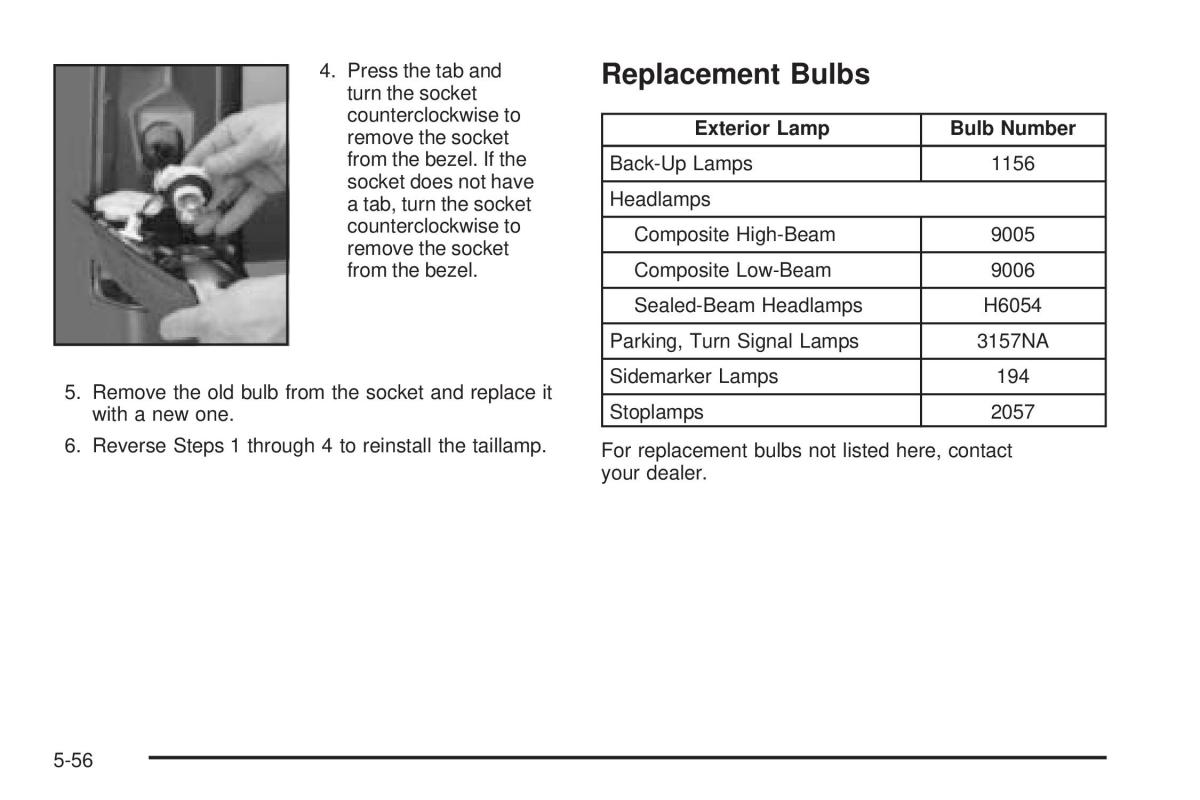 4. Press the tab and turn the socket counterclockwise to remove the socket from the bezel. If the socket does not have a tab, turn the socket counterclockwise to remove the socket from the bezel.

5. Remove the old bulb from the socket and replace it with a new one.

6. Reverse Steps 1 through 4 to reinstall the taillamp.

Replacement Bulbs

| Exterior Lamp | Bulb Number |
|---|---|
| Back-Up Lamps | 1156 |
| Headlamps | |
| Composite High-Beam | 9005 |
| Composite Low-Beam | 9006 |
| Sealed-Beam Headlamps | H6054 |
| Parking, Turn Signal Lamps | 3157NA |
| Sidemarker Lamps | 194 |
| Stoplamps | 2057 |

For replacement bulbs not listed here, contact your dealer.

5-56